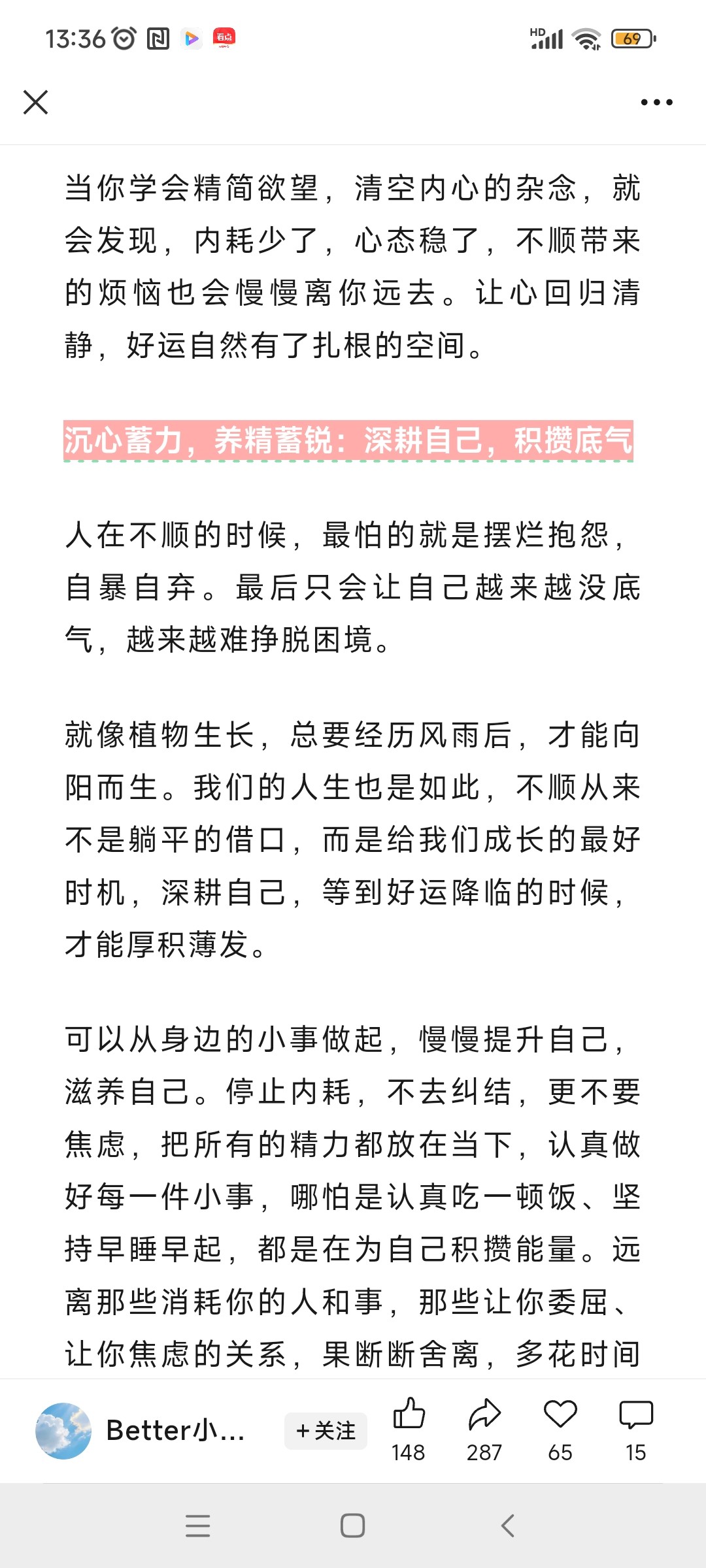 13:36

HD 69

当你学会精简欲望，清空内心的杂念，就会发现，内耗少了，心态稳了，不顺带来的烦恼也会慢慢离你远去。让心回归清静，好运自然有了扎根的空间。

沉心蓄力，养精蓄锐：深耕自己，积攒底气

人在不顺的时候，最怕的就是摆烂抱怨，自暴自弃。最后只会让自己越来越没底气，越来越难挣脱困境。

就像植物生长，总要经历风雨后，才能向阳而生。我们的人生也是如此，不顺从来不是躺平的借口，而是给我们成长的最好时机，深耕自己，等到好运降临的时候，才能厚积薄发。

可以从身边的小事做起，慢慢提升自己，滋养自己。停止内耗，不去纠结，更不要焦虑，把所有的精力都放在当下，认真做好每一件小事，哪怕是认真吃一顿饭、坚持早睡早起，都是在为自己积攒能量。远离那些消耗你的人和事，那些让你委屈、让你焦虑的关系，果断断舍离，多花时间

Better小...

+关注

148

287

65

15